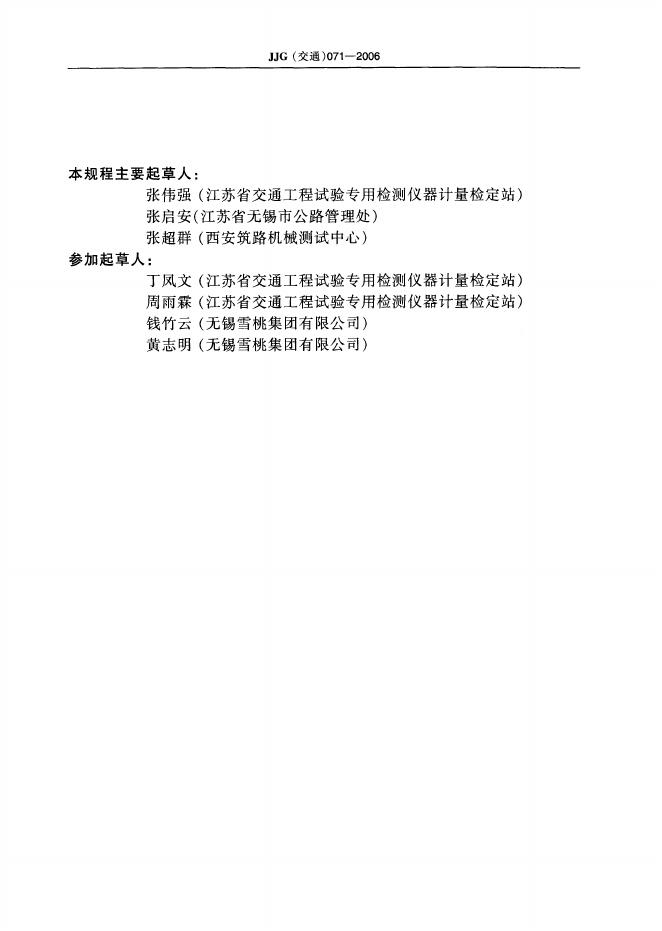 JJG(交通)071—2006

本规程主要起草人：
张伟强（江苏省交通工程试验专用检测仪器计量检定站）
张启安(江苏省无锡市公路管理处)
张超群（西安筑路机械测试中心）
参加起草人：
丁凤文（江苏省交通工程试验专用检测仪器计量检定站）
周雨霖（江苏省交通工程试验专用检测仪器计量检定站）
钱竹云（无锡雪桃集团有限公司）
黄志明（无锡雪桃集团有限公司）